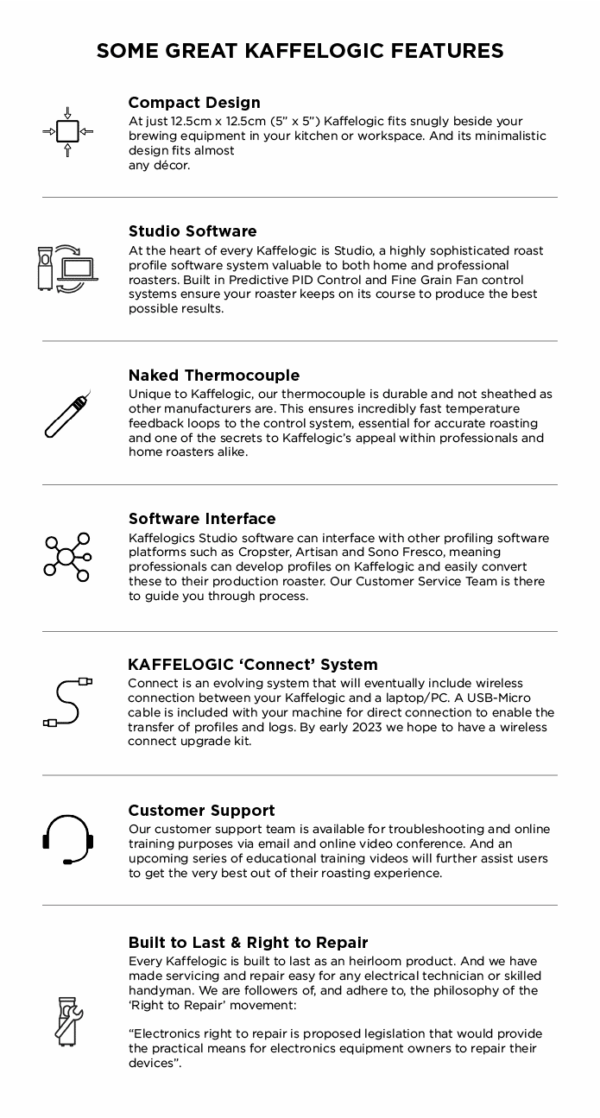 SOME GREAT KAFFELOGIC FEATURES

Compact Design
At just 12.5cm x 12.5cm (5" x 5") Kaffelogic fits snugly beside your brewing equipment in your kitchen or workspace. And its minimalistic design fits almost any décor.

Studio Software
At the heart of every Kaffelogic is Studio, a highly sophisticated roast profile software system valuable to both home and professional roasters. Built in Predictive PID Control and Fine Grain Fan control systems ensure your roaster keeps on its course to produce the best possible results.

Naked Thermocouple
Unique to Kaffelogic, our thermocouple is durable and not sheathed as other manufacturers are. This ensures incredibly fast temperature feedback loops to the control system, essential for accurate roasting and one of the secrets to Kaffelogic's appeal within professionals and home roasters alike.

Software Interface
Kaffelogics Studio software can interface with other profiling software platforms such as Cropster, Artisan and Sono Fresco, meaning professionals can develop profiles on Kaffelogic and easily convert these to their production roaster. Our Customer Service Team is there to guide you through process.

KAFFELOGIC 'Connect' System
Connect is an evolving system that will eventually include wireless connection between your Kaffelogic and a laptop/PC. A USB-Micro cable is included with your machine for direct connection to enable the transfer of profiles and logs. By early 2023 we hope to have a wireless connect upgrade kit.

Customer Support
Our customer support team is available for troubleshooting and online training purposes via email and online video conference. And an upcoming series of educational training videos will further assist users to get the very best out of their roasting experience.

Built to Last & Right to Repair
Every Kaffelogic is built to last as an heirloom product. And we have made servicing and repair easy for any electrical technician or skilled handyman. We are followers of, and adhere to, the philosophy of the 'Right to Repair' movement:

"Electronics right to repair is proposed legislation that would provide the practical means for electronics equipment owners to repair their devices".